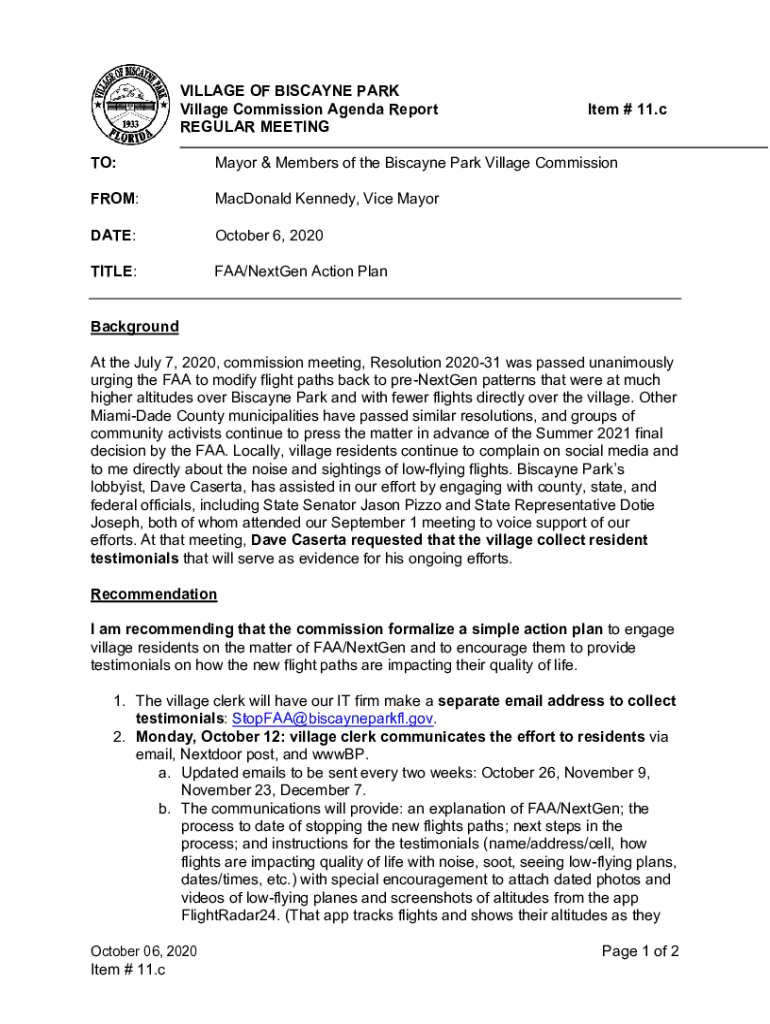 VILLAGE OF BISCAYNE PARK
1933
FLORIDA

VILLAGE OF BISCAYNE PARK
Village Commission Agenda Report
REGULAR MEETING

Item # 11.c

TO: Mayor & Members of the Biscayne Park Village Commission

FROM: MacDonald Kennedy, Vice Mayor

DATE: October 6, 2020

TITLE: FAA/NextGen Action Plan

Background

At the July 7, 2020, commission meeting, Resolution 2020-31 was passed unanimously urging the FAA to modify flight paths back to pre-NextGen patterns that were at much higher altitudes over Biscayne Park and with fewer flights directly over the village. Other Miami-Dade County municipalities have passed similar resolutions, and groups of community activists continue to press the matter in advance of the Summer 2021 final decision by the FAA. Locally, village residents continue to complain on social media and to me directly about the noise and sightings of low-flying flights. Biscayne Park's lobbyist, Dave Caserta, has assisted in our effort by engaging with county, state, and federal officials, including State Senator Jason Pizzo and State Representative Dotie Joseph, both of whom attended our September 1 meeting to voice support of our efforts. At that meeting, Dave Caserta requested that the village collect resident testimonials that will serve as evidence for his ongoing efforts.

Recommendation

I am recommending that the commission formalize a simple action plan to engage village residents on the matter of FAA/NextGen and to encourage them to provide testimonials on how the new flight paths are impacting their quality of life.

1. The village clerk will have our IT firm make a separate email address to collect testimonials: StopFAA@biscayneparkfl.gov.
2. Monday, October 12: village clerk communicates the effort to residents via email, Nextdoor post, and wwwBP.
a. Updated emails to be sent every two weeks: October 26, November 9, November 23, December 7.
b. The communications will provide: an explanation of FAA/NextGen; the process to date of stopping the new flights paths; next steps in the process; and instructions for the testimonials (name/address/cell, how flights are impacting quality of life with noise, soot, seeing low-flying plans, dates/times, etc.) with special encouragement to attach dated photos and videos of low-flying planes and screenshots of altitudes from the app FlightRadar24. (That app tracks flights and shows their altitudes as they

October 06, 2020
Item # 11.c

Page 1 of 2